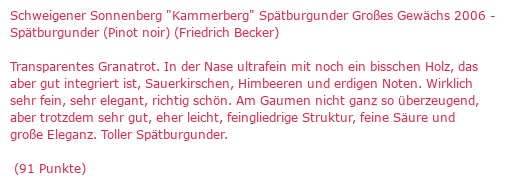 Schweigener Sonnenberg "Kammerberg" Spätburgunder Großes Gewächs 2006 - Spätburgunder (Pinot noir) (Friedrich Becker)

Transparentes Granatrot. In der Nase ultrafein mit noch ein bisschen Holz, das aber gut integriert ist, Sauerkirschen, Himbeeren und erdigen Noten. Wirklich sehr fein, sehr elegant, richtig schön. Am Gaumen nicht ganz so überzeugend, aber trotzdem sehr gut, eher leicht, feingliedrige Struktur, feine Säure und große Eleganz. Toller Spätburgunder.

(91 Punkte)